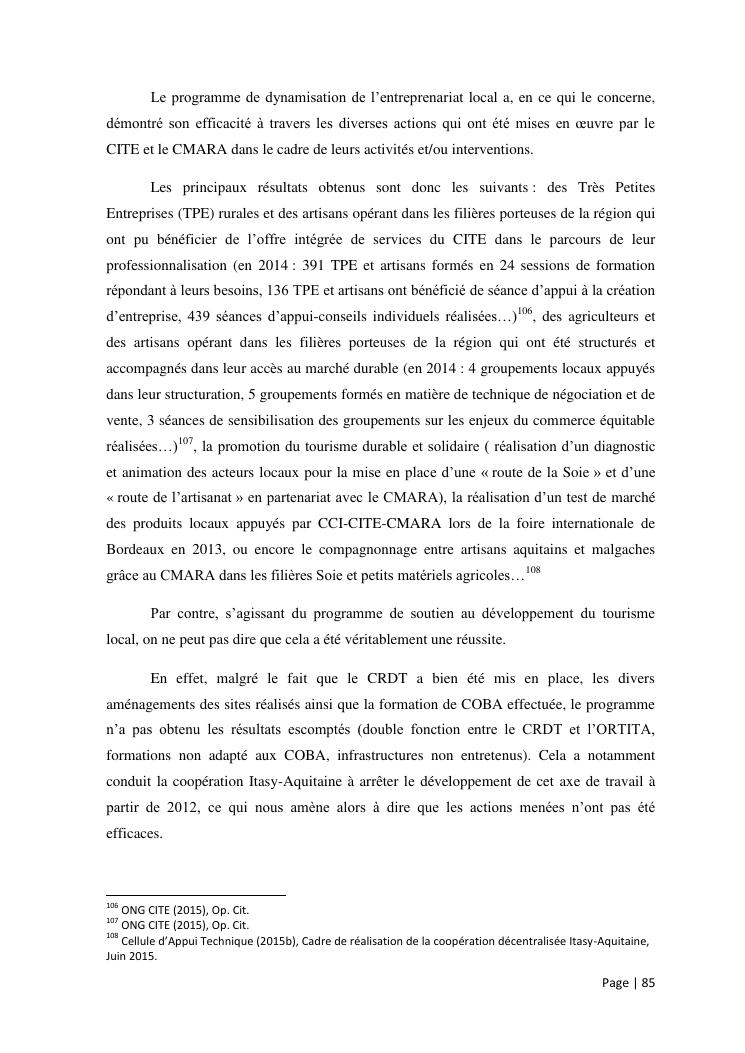 Le programme de dynamisation de l'entreprenariat local a, en ce qui le concerne, démontré son efficacité à travers les diverses actions qui ont été mises en œuvre par le CITE et le CMARA dans le cadre de leurs activités et/ou interventions.

Les principaux résultats obtenus sont donc les suivants : des Très Petites Entreprises (TPE) rurales et des artisans opérant dans les filières porteuses de la région qui ont pu bénéficier de l'offre intégrée de services du CITE dans le parcours de leur professionnalisation (en 2014 : 391 TPE et artisans formés en 24 sessions de formation répondant à leurs besoins, 136 TPE et artisans ont bénéficié de séance d'appui à la création d'entreprise, 439 séances d'appui-conseils individuels réalisées…)$^{106}$, des agriculteurs et des artisans opérant dans les filières porteuses de la région qui ont été structurés et accompagnés dans leur accès au marché durable (en 2014 : 4 groupements locaux appuyés dans leur structuration, 5 groupements formés en matière de technique de négociation et de vente, 3 séances de sensibilisation des groupements sur les enjeux du commerce équitable réalisées…)$^{107}$, la promotion du tourisme durable et solidaire ( réalisation d'un diagnostic et animation des acteurs locaux pour la mise en place d'une « route de la Soie » et d'une « route de l'artisanat » en partenariat avec le CMARA), la réalisation d'un test de marché des produits locaux appuyés par CCI-CITE-CMARA lors de la foire internationale de Bordeaux en 2013, ou encore le compagnonnage entre artisans aquitains et malgaches grâce au CMARA dans les filières Soie et petits matériels agricoles…$^{108}$

Par contre, s'agissant du programme de soutien au développement du tourisme local, on ne peut pas dire que cela a été véritablement une réussite.

En effet, malgré le fait que le CRDT a bien été mis en place, les divers aménagements des sites réalisés ainsi que la formation de COBA effectuée, le programme n'a pas obtenu les résultats escomptés (double fonction entre le CRDT et l'ORTITA, formations non adapté aux COBA, infrastructures non entretenus). Cela a notamment conduit la coopération Itasy-Aquitaine à arrêter le développement de cet axe de travail à partir de 2012, ce qui nous amène alors à dire que les actions menées n'ont pas été efficaces.

$^{106}$ ONG CITE (2015), Op. Cit.
$^{107}$ ONG CITE (2015), Op. Cit.
$^{108}$ Cellule d'Appui Technique (2015b), Cadre de réalisation de la coopération décentralisée Itasy-Aquitaine, Juin 2015.

Page | 85